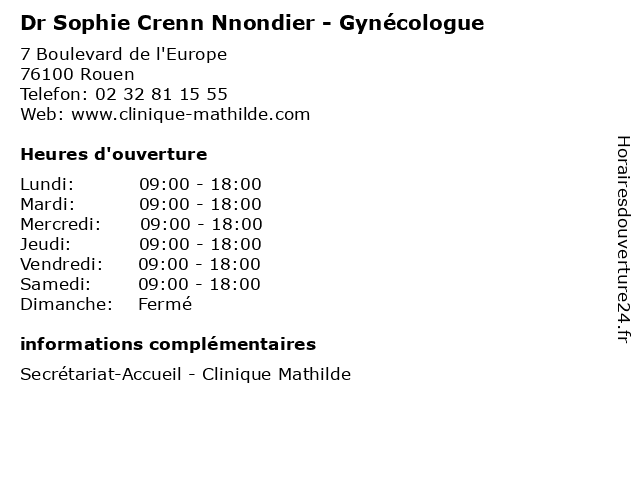 Dr Sophie Crenn Nnondier - Gynécologue

7 Boulevard de l'Europe
76100 Rouen
Telefon: 02 32 81 15 55
Web: www.clinique-mathilde.com

Heures d'ouverture

| | |
|---|---|
| Lundi: | 09:00 - 18:00 |
| Mardi: | 09:00 - 18:00 |
| Mercredi: | 09:00 - 18:00 |
| Jeudi: | 09:00 - 18:00 |
| Vendredi: | 09:00 - 18:00 |
| Samedi: | 09:00 - 18:00 |
| Dimanche: | Fermé |

informations complémentaires

Secrétariat-Accueil - Clinique Mathilde

Horairesdouverture24.fr